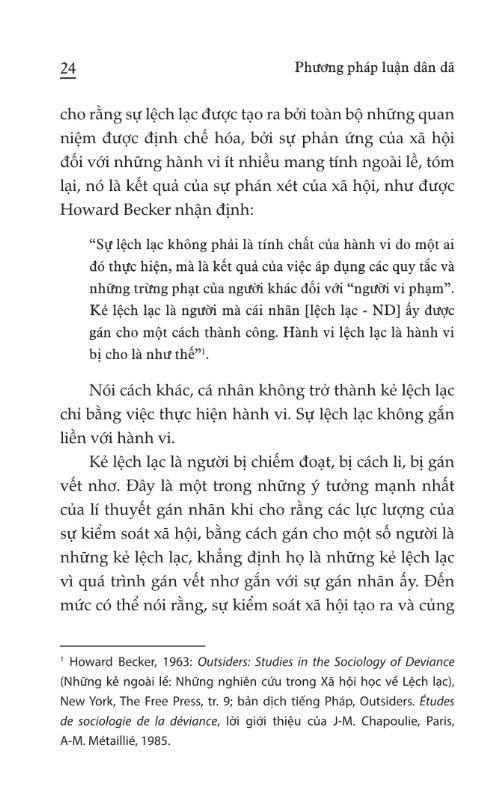 24

Phương pháp luận dân dã

cho rằng sự lệch lạc được tạo ra bởi toàn bộ những quan niệm được định chế hóa, bởi sự phản ứng của xã hội đối với những hành vi ít nhiều mang tính ngoài lề, tóm lại, nó là kết quả của sự phán xét của xã hội, như được Howard Becker nhận định:

"Sự lệch lạc không phải là tính chất của hành vi do một ai đó thực hiện, mà là kết quả của việc áp dụng các quy tắc và những trừng phạt của người khác đối với "người vi phạm". Kẻ lệch lạc là người mà cái nhãn [lệch lạc - ND] ấy được gán cho một cách thành công. Hành vi lệch lạc là hành vi bị cho là như thế"$^1$.

Nói cách khác, cá nhân không trở thành kẻ lệch lạc chỉ bằng việc thực hiện hành vi. Sự lệch lạc không gắn liền với hành vi.

Kẻ lệch lạc là người bị chiếm đoạt, bị cách li, bị gán vết nhơ. Đây là một trong những ý tưởng mạnh nhất của lí thuyết gán nhãn khi cho rằng các lực lượng của sự kiểm soát xã hội, bằng cách gán cho một số người là những kẻ lệch lạc, khẳng định họ là những kẻ lệch lạc vì quá trình gán vết nhơ gắn với sự gán nhãn ấy. Đến mức có thể nói rằng, sự kiểm soát xã hội tạo ra và củng

$^1$ Howard Becker, 1963: Outsiders: Studies in the Sociology of Deviance (Những kẻ ngoài lề: Những nghiên cứu trong Xã hội học về Lệch lạc), New York, The Free Press, tr. 9; bản dịch tiếng Pháp, Outsiders. Études de sociologie de la déviance, lời giới thiệu của J-M. Chapoulie, Paris, A-M. Métaillié, 1985.